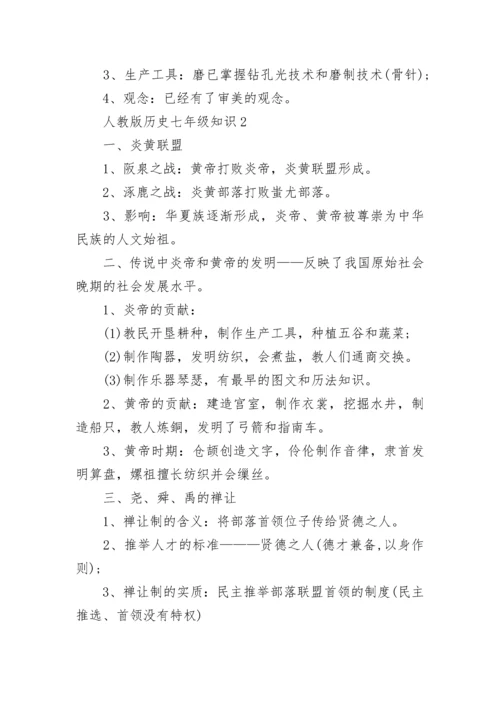 3、生产工具：磨已掌握钻孔光技术和磨制技术(骨针)；

4、观念：已经有了审美的观念。

人教版历史七年级知识2

一、炎黄联盟

1、阪泉之战：黄帝打败炎帝，炎黄联盟形成。

2、涿鹿之战：炎黄部落打败蚩尤部落。

3、影响：华夏族逐渐形成，炎帝、黄帝被尊崇为中华民族的人文始祖。

二、传说中炎帝和黄帝的发明——反映了我国原始社会晚期的社会发展水平。

1、炎帝的贡献：

(1)教民开垦耕种，制作生产工具，种植五谷和蔬菜；

(2)制作陶器，发明纺织，会煮盐，教人们通商交换。

(3)制作乐器琴瑟，有最早的图文和历法知识。

2、黄帝的贡献：建造宫室，制作衣裳，挖掘水井，制造船只，教人炼铜，发明了弓箭和指南车。

3、黄帝时期：仓颉创造文字，伶伦制作音律，隶首发明算盘，嫘祖擅长纺织并会缫丝。

三、尧、舜、禹的禅让

1、禅让制的含义：将部落首领位子传给贤德之人。

2、推举人才的标准———贤德之人(德才兼备,以身作则)；

3、禅让制的实质：民主推举部落联盟首领的制度(民主推选、首领没有特权)